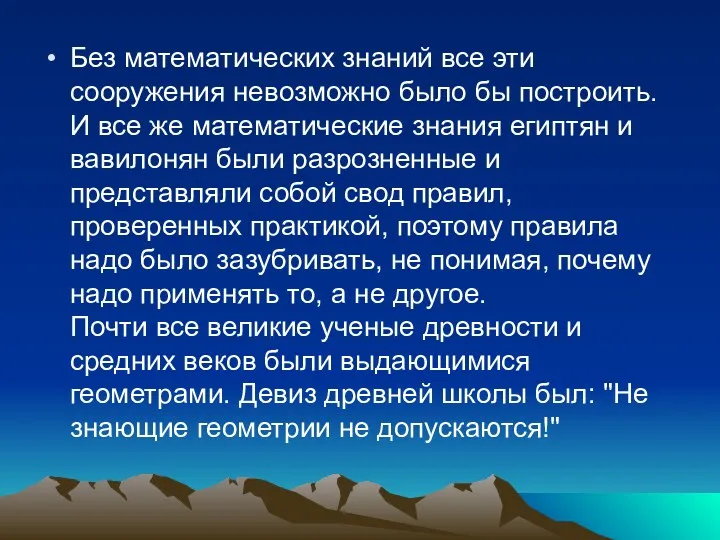 • Без математических знаний все эти сооружения невозможно было бы построить. И все же математические знания египтян и вавилонян были разрозненные и представляли собой свод правил, проверенных практикой, поэтому правила надо было зазубривать, не понимая, почему надо применять то, а не другое.
Почти все великие ученые древности и средних веков были выдающимися геометрами. Девиз древней школы был: "Не знающие геометрии не допускаются!"